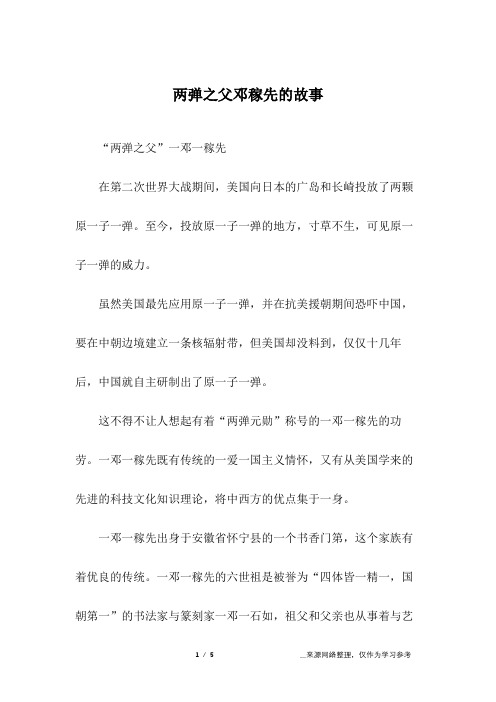 两弹之父邓稼先的故事

“两弹之父”一邓一稼先

在第二次世界大战期间，美国向日本的广岛和长崎投放了两颗原一子一弹。至今，投放原一子一弹的地方，寸草不生，可见原一子一弹的威力。

虽然美国最先应用原一子一弹，并在抗美援朝期间恐吓中国，要在中朝边境建立一条核辐射带，但美国却没料到，仅仅十几年后，中国就自主研制出了原一子一弹。

这不得不让人想起有着“两弹元勋”称号的一邓一稼先的功劳。一邓一稼先既有传统的一爱一国主义情怀，又有从美国学来的先进的科技文化知识理论，将中西方的优点集于一身。

一邓一稼先出身于安徽省怀宁县的一个书香门第，这个家族有着优良的传统。一邓一稼先的六世祖是被誉为“四体皆一精一，国朝第一”的书法家与篆刻家一邓一石如，祖父和父亲也从事着与艺

1 / 5

__来源网络整理，仅作为学习参考